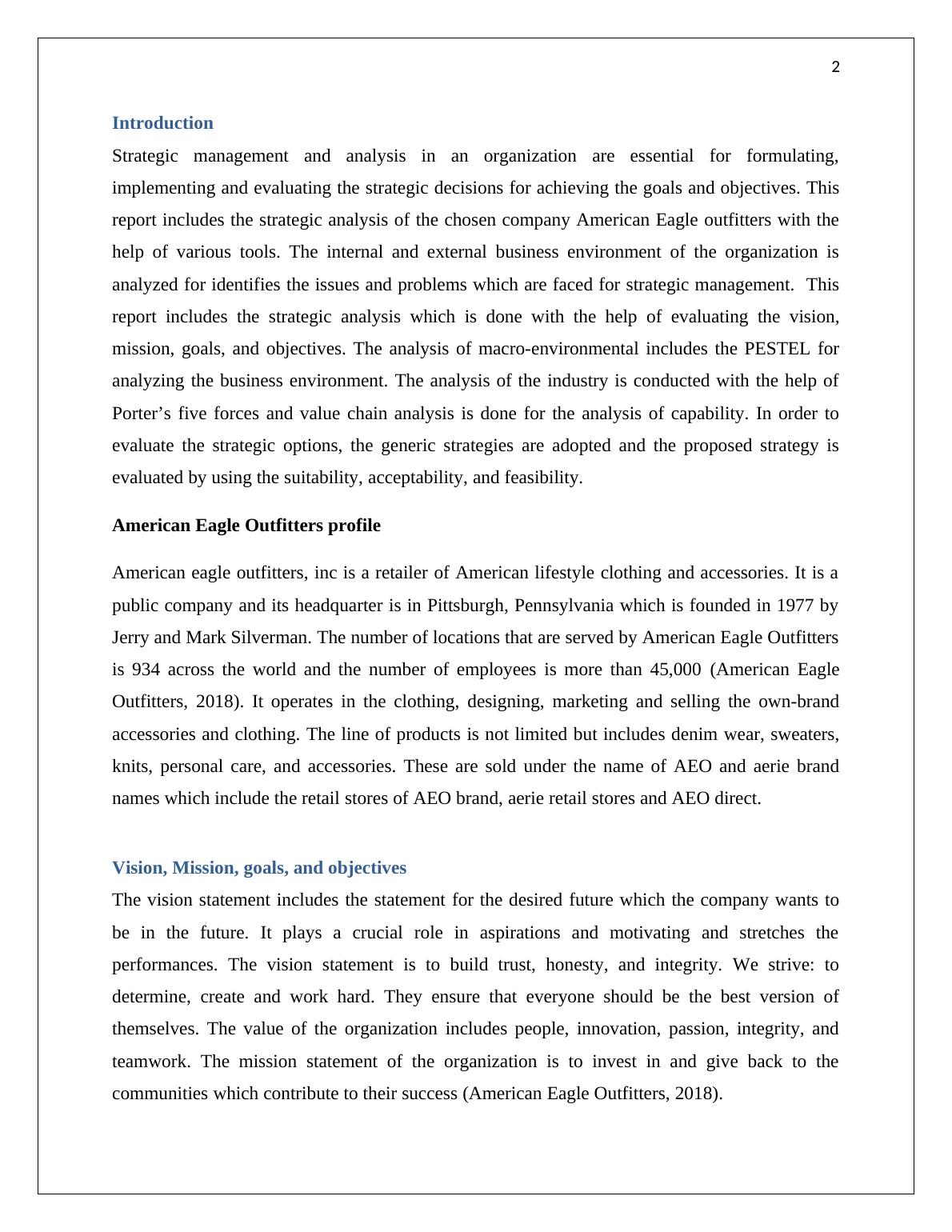 2

Introduction

Strategic management and analysis in an organization are essential for formulating, implementing and evaluating the strategic decisions for achieving the goals and objectives. This report includes the strategic analysis of the chosen company American Eagle outfitters with the help of various tools. The internal and external business environment of the organization is analyzed for identifies the issues and problems which are faced for strategic management. This report includes the strategic analysis which is done with the help of evaluating the vision, mission, goals, and objectives. The analysis of macro-environmental includes the PESTEL for analyzing the business environment. The analysis of the industry is conducted with the help of Porter’s five forces and value chain analysis is done for the analysis of capability. In order to evaluate the strategic options, the generic strategies are adopted and the proposed strategy is evaluated by using the suitability, acceptability, and feasibility.

American Eagle Outfitters profile

American eagle outfitters, inc is a retailer of American lifestyle clothing and accessories. It is a public company and its headquarter is in Pittsburgh, Pennsylvania which is founded in 1977 by Jerry and Mark Silverman. The number of locations that are served by American Eagle Outfitters is 934 across the world and the number of employees is more than 45,000 (American Eagle Outfitters, 2018). It operates in the clothing, designing, marketing and selling the own-brand accessories and clothing. The line of products is not limited but includes denim wear, sweaters, knits, personal care, and accessories. These are sold under the name of AEO and aerie brand names which include the retail stores of AEO brand, aerie retail stores and AEO direct.

Vision, Mission, goals, and objectives

The vision statement includes the statement for the desired future which the company wants to be in the future. It plays a crucial role in aspirations and motivating and stretches the performances. The vision statement is to build trust, honesty, and integrity. We strive: to determine, create and work hard. They ensure that everyone should be the best version of themselves. The value of the organization includes people, innovation, passion, integrity, and teamwork. The mission statement of the organization is to invest in and give back to the communities which contribute to their success (American Eagle Outfitters, 2018).